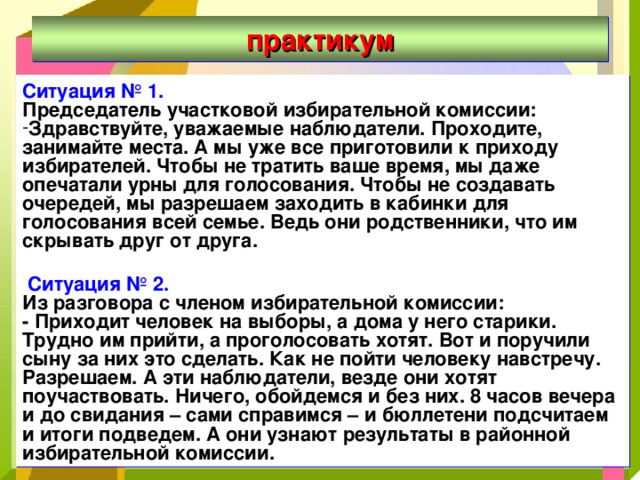 практикум

Ситуация № 1.
Председатель участковой избирательной комиссии:
-Здравствуйте, уважаемые наблюдатели. Проходите, занимайте места. А мы уже все приготовили к приходу избирателей. Чтобы не тратить ваше время, мы даже опечатали урны для голосования. Чтобы не создавать очередей, мы разрешаем заходить в кабинки для голосования всей семье. Ведь они родственники, что им скрывать друг от друга.

Ситуация № 2.
Из разговора с членом избирательной комиссии:
- Приходит человек на выборы, а дома у него старики. Трудно им прийти, а проголосовать хотят. Вот и поручили сыну за них это сделать. Как не пойти человеку навстречу. Разрешаем. А эти наблюдатели, везде они хотят поучаствовать. Ничего, обойдемся и без них. 8 часов вечера и до свидания – сами справимся – и бюллетени подсчитаем и итоги подведем. А они узнают результаты в районной избирательной комиссии.